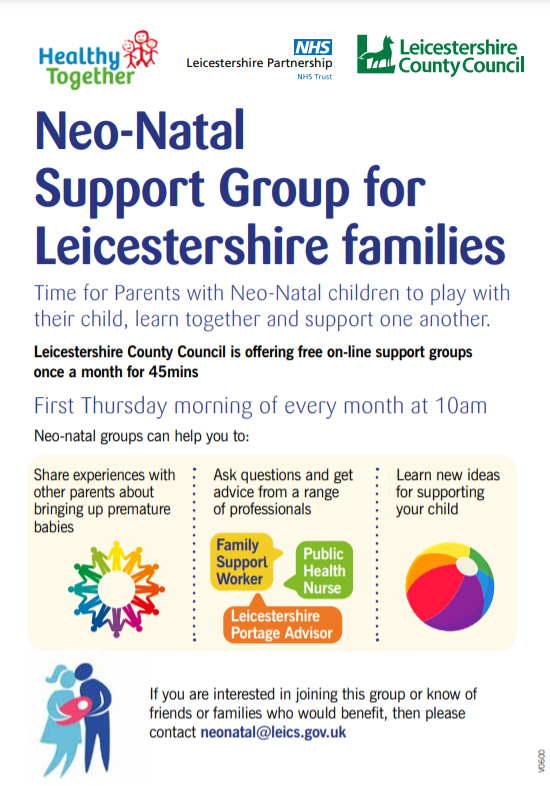 Healthy Together

NHS
Leicestershire Partnership
NHS Trust

Leicestershire County Council

Neo-Natal Support Group for Leicestershire families

Time for Parents with Neo-Natal children to play with their child, learn together and support one another.

Leicestershire County Council is offering free on-line support groups once a month for 45mins

First Thursday morning of every month at 10am

Neo-natal groups can help you to:

Share experiences with other parents about bringing up premature babies

Ask questions and get advice from a range of professionals

Family Support Worker

Public Health Nurse

Leicestershire Portage Advisor

Learn new ideas for supporting your child

If you are interested in joining this group or know of friends or families who would benefit, then please contact neonatal@leics.gov.uk

V0600